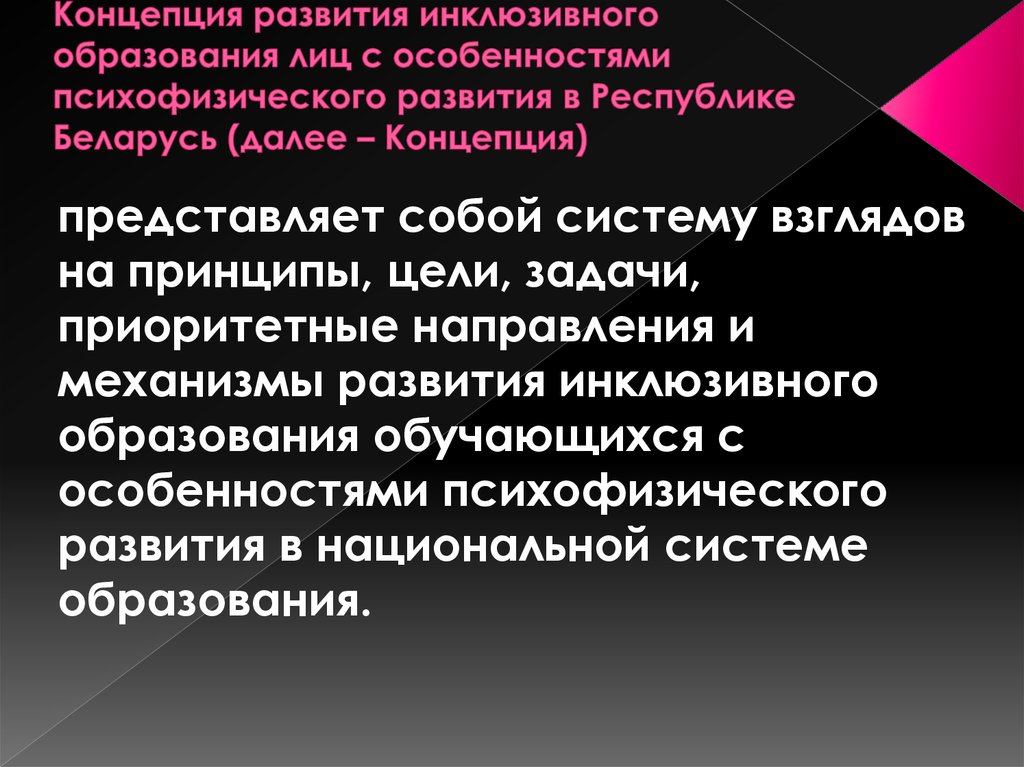 Концепция развития инклюзивного образования лиц с особенностями психофизического развития в Республике Беларусь (далее – Концепция)

представляет собой систему взглядов на принципы, цели, задачи, приоритетные направления и механизмы развития инклюзивного образования обучающихся с особенностями психофизического развития в национальной системе образования.